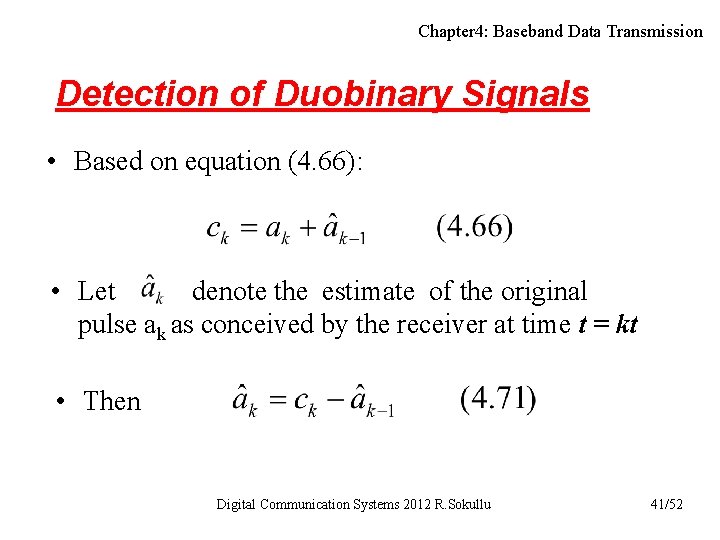 Chapter4: Baseband Data Transmission

Detection of Duobinary Signals

• Based on equation (4.66):

$c_k = a_k + \hat{a}_{k-1}$ (4.66)

• Let $\hat{a}_k$ denote the estimate of the original pulse $a_k$ as conceived by the receiver at time $t = kt$

• Then $\hat{a}_k = c_k - \hat{a}_{k-1}$ (4.71)

Digital Communication Systems 2012 R.Sokullu

41/52